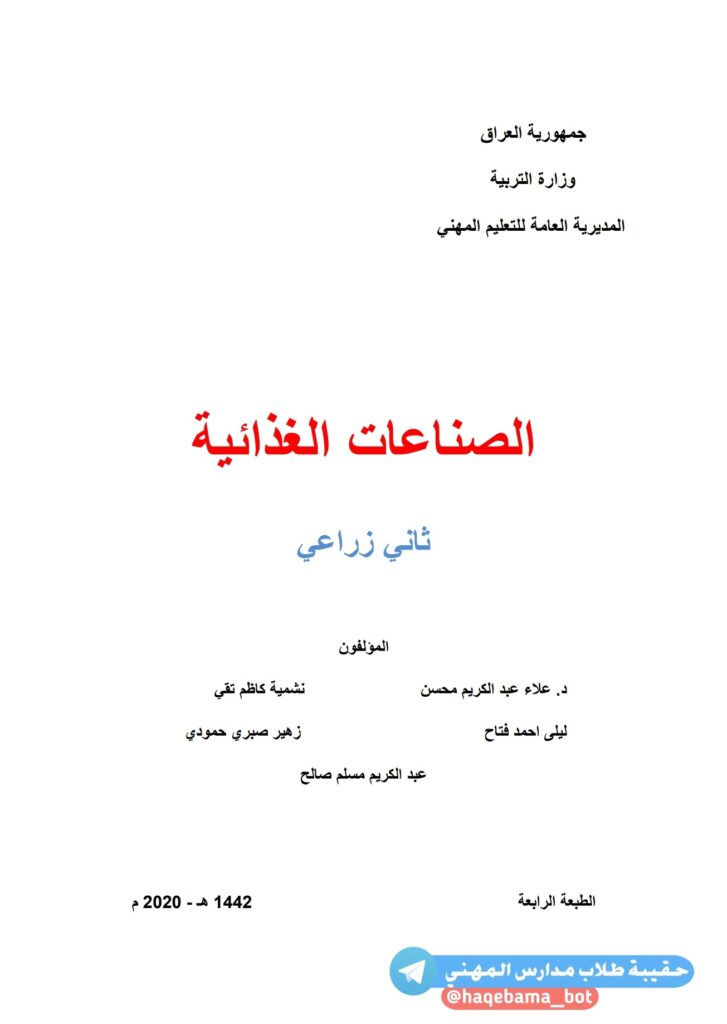 جمهورية العراق

وزارة التربية

المديرية العامة للتعليم المهني

الصناعات الغذائية

ثاني زراعي

المؤلفون

د. علاء عبد الكريم محسن    نشمية كاظم تقي

ليلى احمد فتاح    زهير صبري حمودي

عبد الكريم مسلم صالح

الطبعة الرابعة    1442 هـ - 2020 م

حقيبة طلاب مدارس المهني
@haqebama_bot